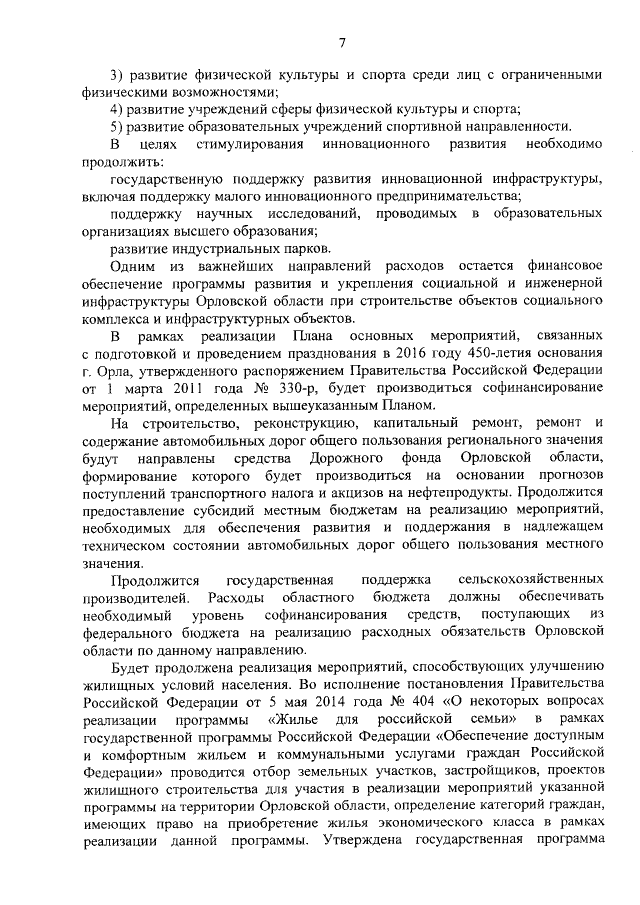 7

3) развитие физической культуры и спорта среди лиц с ограниченными физическими возможностями;

4) развитие учреждений сферы физической культуры и спорта;

5) развитие образовательных учреждений спортивной направленности.

В целях стимулирования инновационного развития необходимо продолжить:

государственную поддержку развития инновационной инфраструктуры, включая поддержку малого инновационного предпринимательства;

поддержку научных исследований, проводимых в образовательных организациях высшего образования;

развитие индустриальных парков.

Одним из важнейших направлений расходов остается финансовое обеспечение программы развития и укрепления социальной и инженерной инфраструктуры Орловской области при строительстве объектов социального комплекса и инфраструктурных объектов.

В рамках реализации Плана основных мероприятий, связанных с подготовкой и проведением празднования в 2016 году 450-летия основания г. Орла, утвержденного распоряжением Правительства Российской Федерации от 1 марта 2011 года № 330-р, будет производиться софинансирование мероприятий, определенных вышеуказанным Планом.

На строительство, реконструкцию, капитальный ремонт, ремонт и содержание автомобильных дорог общего пользования регионального значения будут направлены средства Дорожного фонда Орловской области, формирование которого будет производиться на основании прогнозов поступлений транспортного налога и акцизов на нефтепродукты. Продолжится предоставление субсидий местным бюджетам на реализацию мероприятий, необходимых для обеспечения развития и поддержания в надлежащем техническом состоянии автомобильных дорог общего пользования местного значения.

Продолжится государственная поддержка сельскохозяйственных производителей. Расходы областного бюджета должны обеспечивать необходимый уровень софинансирования средств, поступающих из федерального бюджета на реализацию расходных обязательств Орловской области по данному направлению.

Будет продолжена реализация мероприятий, способствующих улучшению жилищных условий населения. Во исполнение постановления Правительства Российской Федерации от 5 мая 2014 года № 404 «О некоторых вопросах реализации программы «Жилье для российской семьи» в рамках государственной программы Российской Федерации «Обеспечение доступным и комфортным жильем и коммунальными услугами граждан Российской Федерации» проводится отбор земельных участков, застройщиков, проектов жилищного строительства для участия в реализации мероприятий указанной программы на территории Орловской области, определение категорий граждан, имеющих право на приобретение жилья экономического класса в рамках реализации данной программы. Утверждена государственная программа